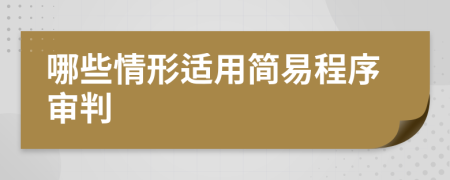 哪些情形适用简易程序审判